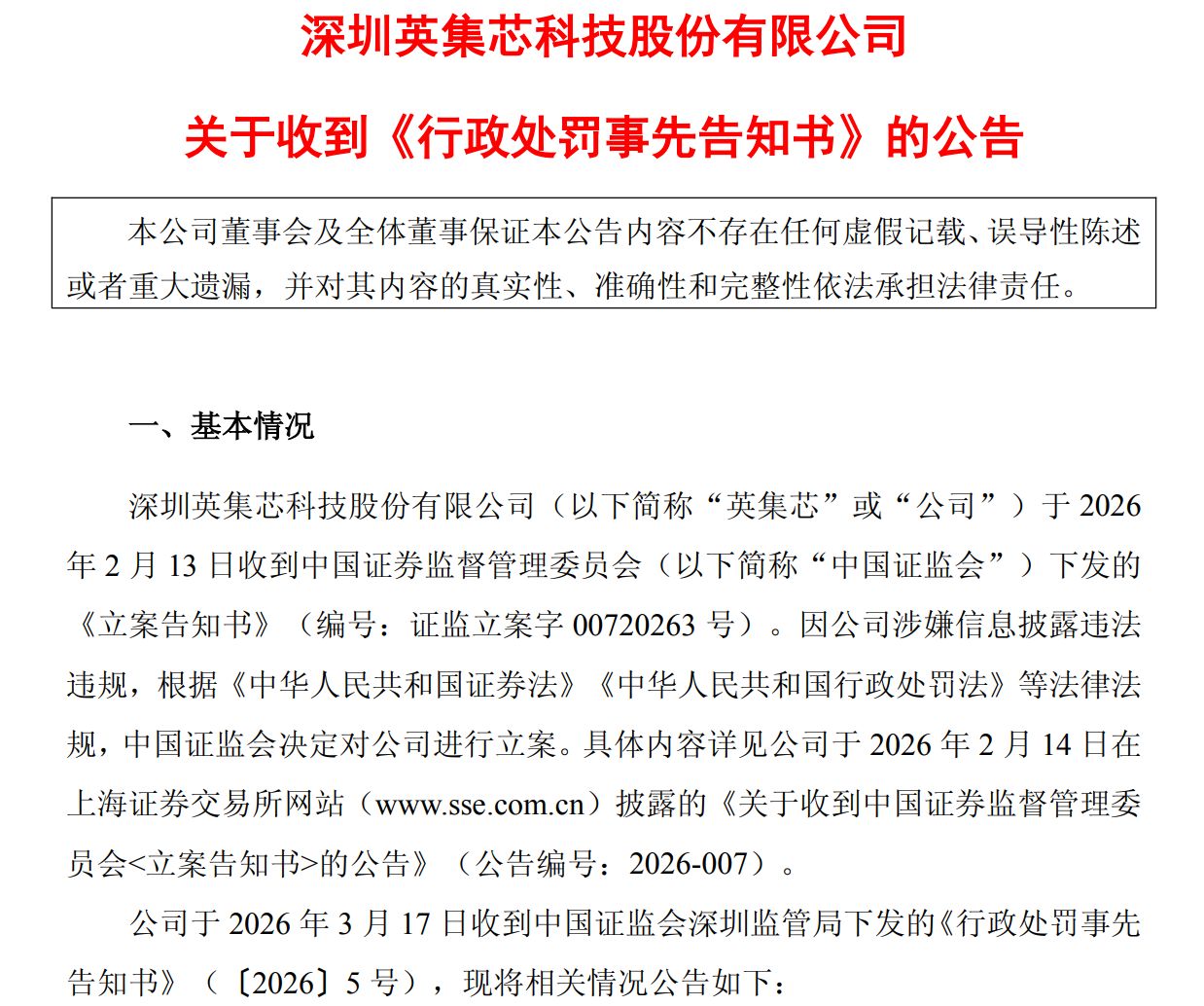 深圳英集芯科技股份有限公司

关于收到《行政处罚事先告知书》的公告

本公司董事会及全体董事保证本公告内容不存在任何虚假记载、误导性陈述或者重大遗漏，并对其内容的真实性、准确性和完整性依法承担法律责任。

一、基本情况

深圳英集芯科技股份有限公司（以下简称“英集芯”或“公司”）于 2026 年 2 月 13 日收到中国证券监督管理委员会（以下简称“中国证监会”）下发的《立案告知书》（编号：证监立案字 00720263 号）。因公司涉嫌信息披露违法违规，根据《中华人民共和国证券法》《中华人民共和国行政处罚法》等法律法规，中国证监会决定对公司进行立案。具体内容详见公司于 2026 年 2 月 14 日在上海证券交易所网站（www.sse.com.cn）披露的《关于收到中国证券监督管理委员会<立案告知书>的公告》（公告编号：2026-007）。

公司于 2026 年 3 月 17 日收到中国证监会深圳监管局下发的《行政处罚事先告知书》（〔2026〕5 号），现将相关情况公告如下：